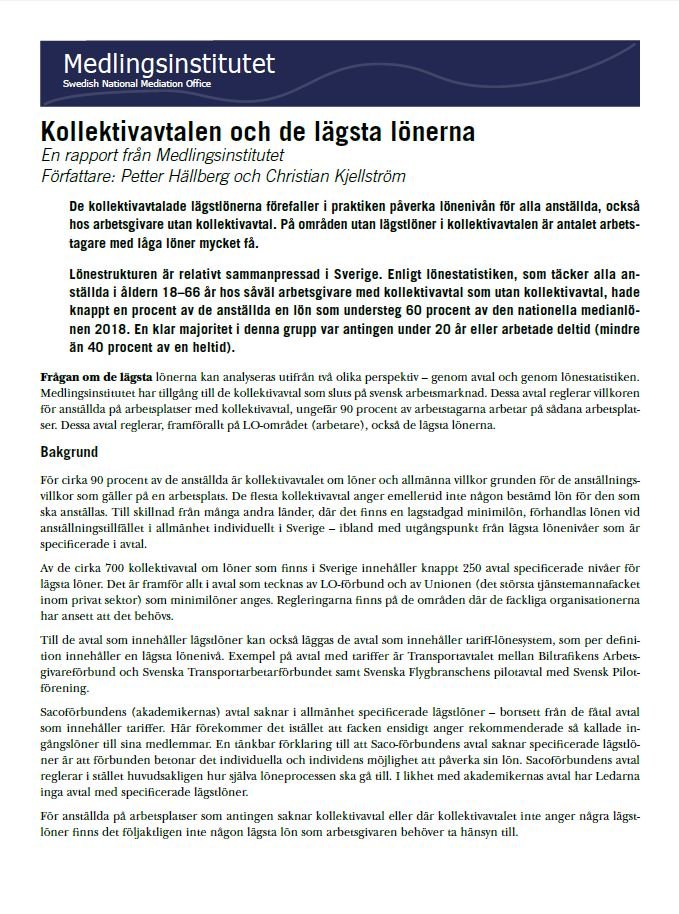 Medlingsinstitutet
Swedish National Mediation Office

Kollektivavtalen och de lägsta lönerna
En rapport från Medlingsinstitutet
Författare: Petter Hällberg och Christian Kjellström

De kollektivavtalade lägstlönerna förefaller i praktiken påverka lönenivån för alla anställda, också hos arbetsgivare utan kollektivavtal. På områden utan lägstlöner i kollektivavtalen är antalet arbetstagare med låga löner mycket få.

Lönestrukturen är relativt sammanpressad i Sverige. Enligt lönestatistiken, som täcker alla anställda i åldern 18–66 år hos såväl arbetsgivare med kollektivavtal som utan kollektivavtal, hade knappt en procent av de anställda en lön som understeg 60 procent av den nationella medianlönen 2018. En klar majoritet i denna grupp var antingen under 20 år eller arbetade deltid (mindre än 40 procent av en heltid).

Frågan om de lägsta lönerna kan analyseras utifrån två olika perspektiv – genom avtal och genom lönestatistiken. Medlingsinstitutet har tillgång till de kollektivavtal som sluts på svensk arbetsmarknad. Dessa avtal reglerar villkoren för anställda på arbetsplatser med kollektivavtal, ungefär 90 procent av arbetstagarna arbetar på sådana arbetsplatser. Dessa avtal reglerar, framförallt på LO-området (arbetare), också de lägsta lönerna.

Bakgrund

För cirka 90 procent av de anställda är kollektivavtalet om löner och allmänna villkor grunden för de anställningsvillkor som gäller på en arbetsplats. De flesta kollektivavtal anger emellertid inte någon bestämd lön för den som ska anställas. Till skillnad från många andra länder, där det finns en lagstadgad minimilön, förhandlas lönen vid anställningstillfället i allmänhet individuellt i Sverige – ibland med utgångspunkt från lägsta lönenivåer som är specificerade i avtal.

Av de cirka 700 kollektivavtal om löner som finns i Sverige innehåller knappt 250 avtal specificerade nivåer för lägsta löner. Det är framför allt i avtal som tecknas av LO-förbund och av Unionen (det största tjänstemannafacket inom privat sektor) som minimilöner anges. Regleringarna finns på de områden där de fackliga organisationerna har ansett att det behövs.

Till de avtal som innehåller lägstlöner kan också läggas de avtal som innehåller tariff-lönesystem, som per definition innehåller en lägsta lönenivå. Exempel på avtal med tariffer är Transportavtalet mellan Biltrafikens Arbetsgivareförbund och Svenska Transportarbetarförbundet samt Svenska Flygbranschens pilotavtal med Svensk Pilotförening.

Sacoförbundens (akademikernas) avtal saknar i allmänhet specificerade lägstlöner – bortsett från de fåtal avtal som innehåller tariffer. Här förekommer det istället att facken ensidigt anger rekommenderade så kallade ingångslöner till sina medlemmar. En tänkbar förklaring till att Saco-förbundens avtal saknar specificerade lägstlöner är att förbunden betonar det individuella och individens möjlighet att påverka sin lön. Sacoförbundens avtal reglerar i stället huvudsakligen hur själva löneprocessen ska gå till. I likhet med akademikernas avtal har Ledarna inga avtal med specificerade lägstlöner.

För anställda på arbetsplatser som antingen saknar kollektivavtal eller där kollektivavtalet inte anger några lägstlöner finns det följaktligen inte någon lägsta lön som arbetsgivaren behöver ta hänsyn till.